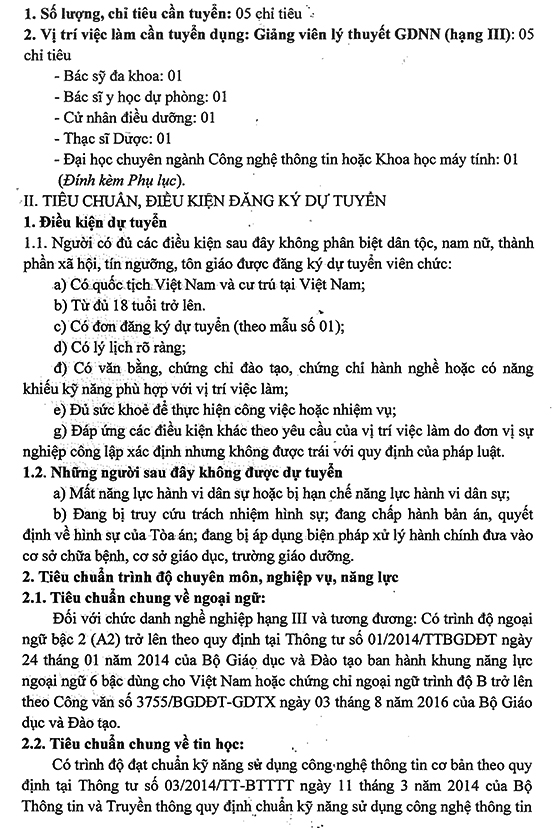 1. Số lượng, chỉ tiêu cần tuyển: 05 chỉ tiêu
2. Vị trí việc làm cần tuyển dụng: Giảng viên lý thuyết GDNN (hạng III): 05 chỉ tiêu

- Bác sỹ đa khoa: 01
- Bác sĩ y học dự phòng: 01
- Cử nhân điều dưỡng: 01
- Thạc sĩ Dược: 01
- Đại học chuyên ngành Công nghệ thông tin hoặc Khoa học máy tính: 01 (Đính kèm Phụ lục).

II. TIÊU CHUẨN, ĐIỀU KIỆN ĐĂNG KÝ DỰ TUYỂN
1. Điều kiện dự tuyển
1.1. Người có đủ các điều kiện sau đây không phân biệt dân tộc, nam nữ, thành phần xã hội, tín ngưỡng, tôn giáo được đăng ký dự tuyển viên chức:

a) Có quốc tịch Việt Nam và cư trú tại Việt Nam;
b) Từ đủ 18 tuổi trở lên.
c) Có đơn đăng ký dự tuyển (theo mẫu số 01);
d) Có lý lịch rõ ràng;
đ) Có văn bằng, chứng chỉ đào tạo, chứng chỉ hành nghề hoặc có năng khiếu kỹ năng phù hợp với vị trí việc làm;
e) Đủ sức khoẻ để thực hiện công việc hoặc nhiệm vụ;
g) Đáp ứng các điều kiện khác theo yêu cầu của vị trí việc làm do đơn vị sự nghiệp công lập xác định nhưng không được trái với quy định của pháp luật.

1.2. Những người sau đây không được dự tuyển
a) Mất năng lực hành vi dân sự hoặc bị hạn chế năng lực hành vi dân sự;
b) Đang bị truy cứu trách nhiệm hình sự; đang chấp hành bản án, quyết định về hình sự của Tòa án; đang bị áp dụng biện pháp xử lý hành chính đưa vào cơ sở chữa bệnh, cơ sở giáo dục, trường giáo dưỡng.

2. Tiêu chuẩn trình độ chuyên môn, nghiệp vụ, năng lực
2.1. Tiêu chuẩn chung về ngoại ngữ:
Đối với chức danh nghề nghiệp hạng III và tương đương: Có trình độ ngoại ngữ bậc 2 (A2) trở lên theo quy định tại Thông tư số 01/2014/TTBGDĐT ngày 24 tháng 01 năm 2014 của Bộ Giáo dục và Đào tạo ban hành khung năng lực ngoại ngữ 6 bậc dùng cho Việt Nam hoặc chứng chỉ ngoại ngữ trình độ B trở lên theo Công văn số 3755/BGDĐT-GDTX ngày 03 tháng 8 năm 2016 của Bộ Giáo dục và Đào tạo.

2.2. Tiêu chuẩn chung về tin học:
Có trình độ đạt chuẩn kỹ năng sử dụng công nghệ thông tin cơ bản theo quy định tại Thông tư số 03/2014/TT-BTTTT ngày 11 tháng 3 năm 2014 của Bộ Thông tin và Truyền thông quy định chuẩn kỹ năng sử dụng công nghệ thông tin